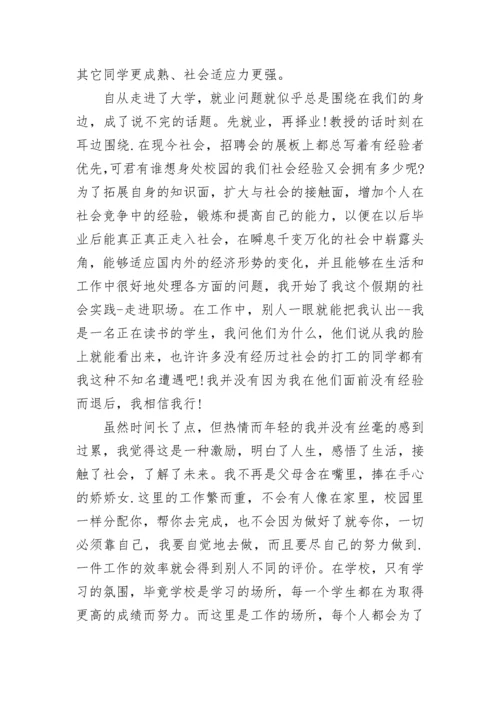 其它同学更成熟、社会适应力更强。

自从走进了大学，就业问题就似乎总是围绕在我们的身边，成了说不完的话题。先就业，再择业!教授的话时刻在耳边围绕.在现今社会，招聘会的展板上都总写着有经验者优先,可君有谁想身处校园的我们社会经验又会拥有多少呢?为了拓展自身的知识面，扩大与社会的接触面，增加个人在社会竞争中的经验，锻炼和提高自己的能力，以便在以后毕业后能真正真正走入社会，在瞬息千变万化的社会中崭露头角，能够适应国内外的经济形势的变化，并且能够在生活和工作中很好地处理各方面的问题，我开始了我这个假期的社会实践-走进职场。在工作中，别人一眼就能把我认出--我是一名正在读书的学生，我问他们为什么，他们说从我的脸上就能看出来，也许许多没有经历过社会的打工的同学都有我这种不知名遭遇吧!我并没有因为我在他们面前没有经验而退后，我相信我行!

虽然时间长了点，但热情而年轻的我并没有丝毫的感到过累，我觉得这是一种激励，明白了人生，感悟了生活，接触了社会，了解了未来。我不再是父母含在嘴里，捧在手心的娇娇女.这里的工作繁而重，不会有人像在家里，校园里一样分配你，帮你去完成，也不会因为做好了就夸你，一切必须靠自己，我要自觉地去做，而且要尽自己的努力做到.一件工作的效率就会得到别人不同的评价。在学校，只有学习的氛围，毕竟学校是学习的场所，每一个学生都在为取得更高的成绩而努力。而这里是工作的场所，每个人都会为了